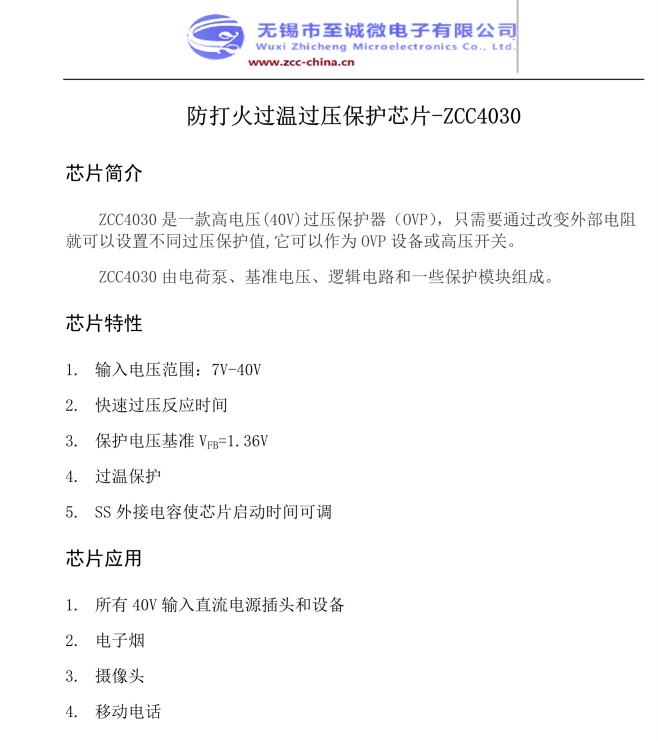 无锡市至诚微电子有限公司
Wuxi Zhicheng Microelectronics Co., Ltd.
www.zcc-china.cn

防打火过温过压保护芯片-ZCC4030

芯片简介

ZCC4030 是一款高电压(40V)过压保护器（OVP），只需要通过改变外部电阻就可以设置不同过压保护值,它可以作为 OVP 设备或高压开关。

ZCC4030 由电荷泵、基准电压、逻辑电路和一些保护模块组成。

芯片特性

1. 输入电压范围：7V-40V

2. 快速过压反应时间

3. 保护电压基准 $V_{FB}$=1.36V

4. 过温保护

5. SS 外接电容使芯片启动时间可调

芯片应用

1. 所有 40V 输入直流电源插头和设备

2. 电子烟

3. 摄像头

4. 移动电话